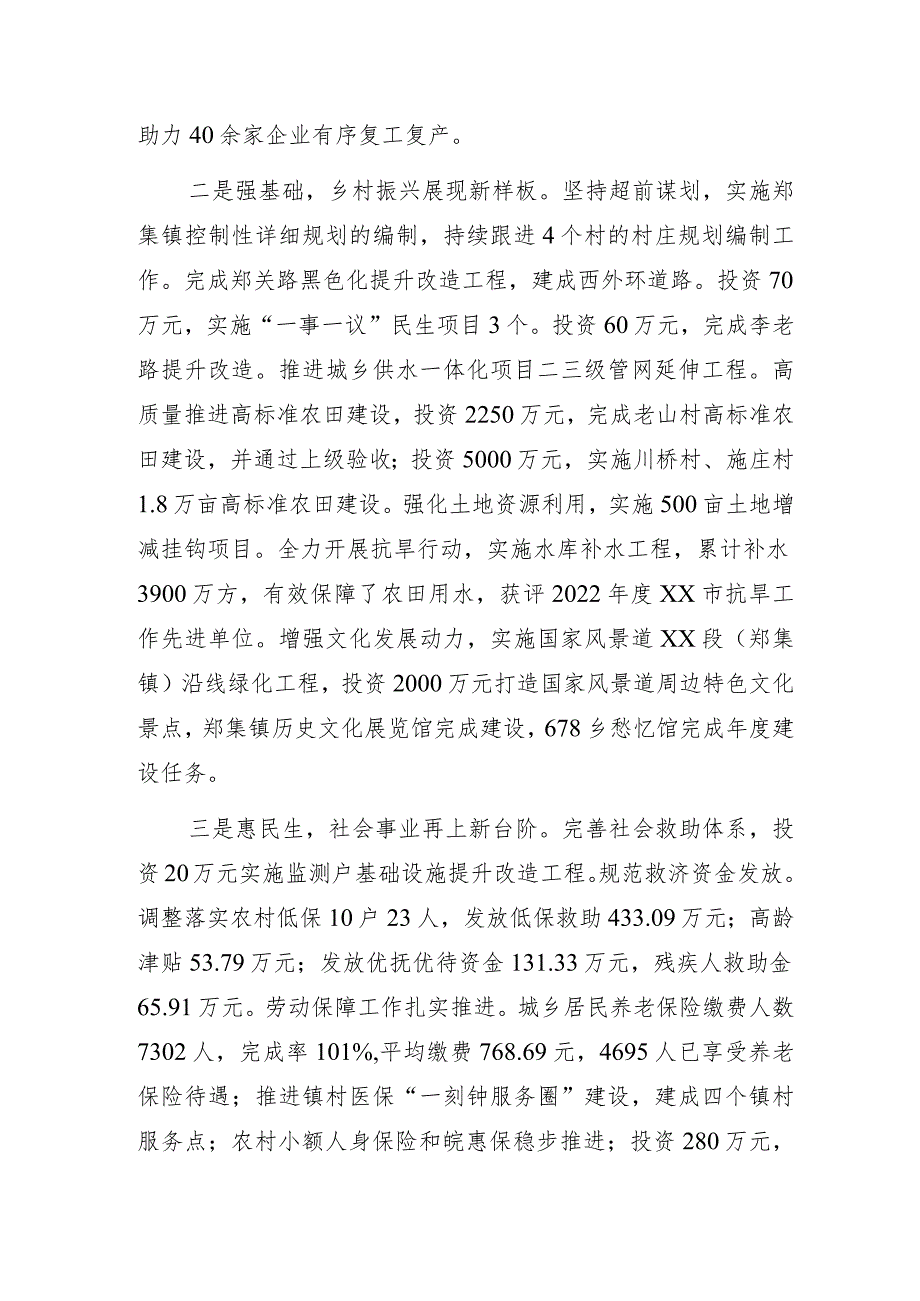 助力40余家企业有序复工复产。

二是强基础，乡村振兴展现新样板。坚持超前谋划，实施郑集镇控制性详细规划的编制，持续跟进4个村的村庄规划编制工作。完成郑关路黑色化提升改造工程，建成西外环道路。投资70万元，实施“一事一议”民生项目3个。投资60万元，完成李老路提升改造。推进城乡供水一体化项目二三级管网延伸工程。高质量推进高标准农田建设，投资2250万元，完成老山村高标准农田建设，并通过上级验收；投资5000万元，实施川桥村、施庄村1.8万亩高标准农田建设。强化土地资源利用，实施500亩土地增减挂钩项目。全力开展抗旱行动，实施水库补水工程，累计补水3900万方，有效保障了农田用水，获评2022年度XX市抗旱工作先进单位。增强文化发展动力，实施国家风景道XX段（郑集镇）沿线绿化工程，投资2000万元打造国家风景道周边特色文化景点，郑集镇历史文化展览馆完成建设，678乡愁忆馆完成年度建设任务。

三是惠民生，社会事业再上新台阶。完善社会救助体系，投资20万元实施监测户基础设施提升改造工程。规范救济资金发放。调整落实农村低保10户23人，发放低保救助433.09万元；高龄津贴53.79万元；发放优抚优待资金131.33万元，残疾人救助金65.91万元。劳动保障工作扎实推进。城乡居民养老保险缴费人数7302人，完成率101%,平均缴费768.69元，4695人已享受养老保险待遇；推进镇村医保“一刻钟服务圈”建设，建成四个镇村服务点；农村小额人身保险和皖惠保稳步推进；投资280万元，